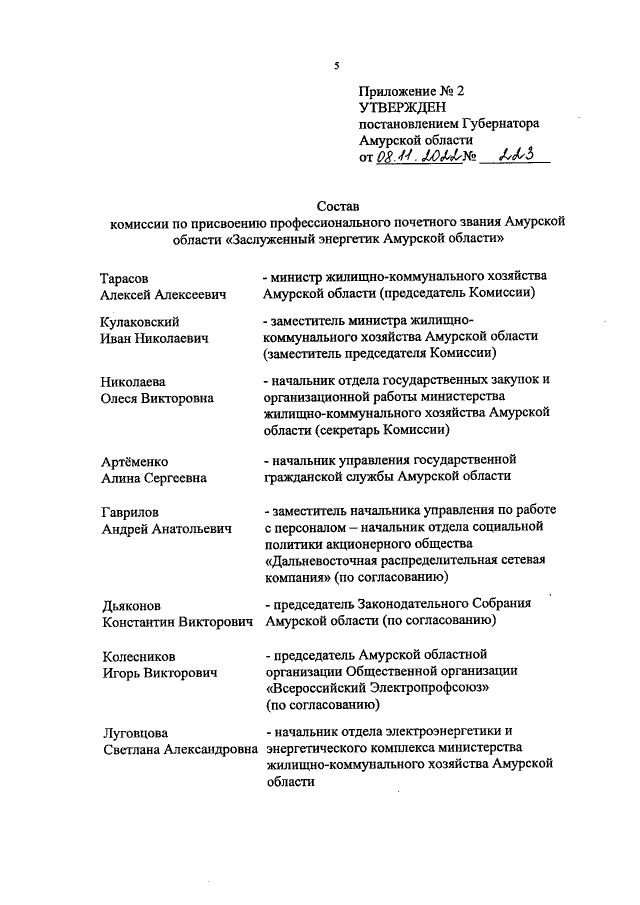 5

Приложение № 2
УТВЕРЖДЕН
постановлением Губернатора
Амурской области
от 08.11.2022 № 223

Состав
комиссии по присвоению профессионального почетного звания Амурской области «Заслуженный энергетик Амурской области»

| | |
|---|---|
| Тарасов Алексей Алексеевич | - министр жилищно-коммунального хозяйства Амурской области (председатель Комиссии) |
| Кулаковский Иван Николаевич | - заместитель министра жилищно-коммунального хозяйства Амурской области (заместитель председателя Комиссии) |
| Николаева Олеся Викторовна | - начальник отдела государственных закупок и организационной работы министерства жилищно-коммунального хозяйства Амурской области (секретарь Комиссии) |
| Артёменко Алина Сергеевна | - начальник управления государственной гражданской службы Амурской области |
| Гаврилов Андрей Анатольевич | - заместитель начальника управления по работе с персоналом – начальник отдела социальной политики акционерного общества «Дальневосточная распределительная сетевая компания» (по согласованию) |
| Дьяконов Константин Викторович | - председатель Законодательного Собрания Амурской области (по согласованию) |
| Колесников Игорь Викторович | - председатель Амурской областной организации Общественной организации «Всероссийский Электропрофсоюз» (по согласованию) |
| Луговцова Светлана Александровна | - начальник отдела электроэнергетики и энергетического комплекса министерства жилищно-коммунального хозяйства Амурской области |